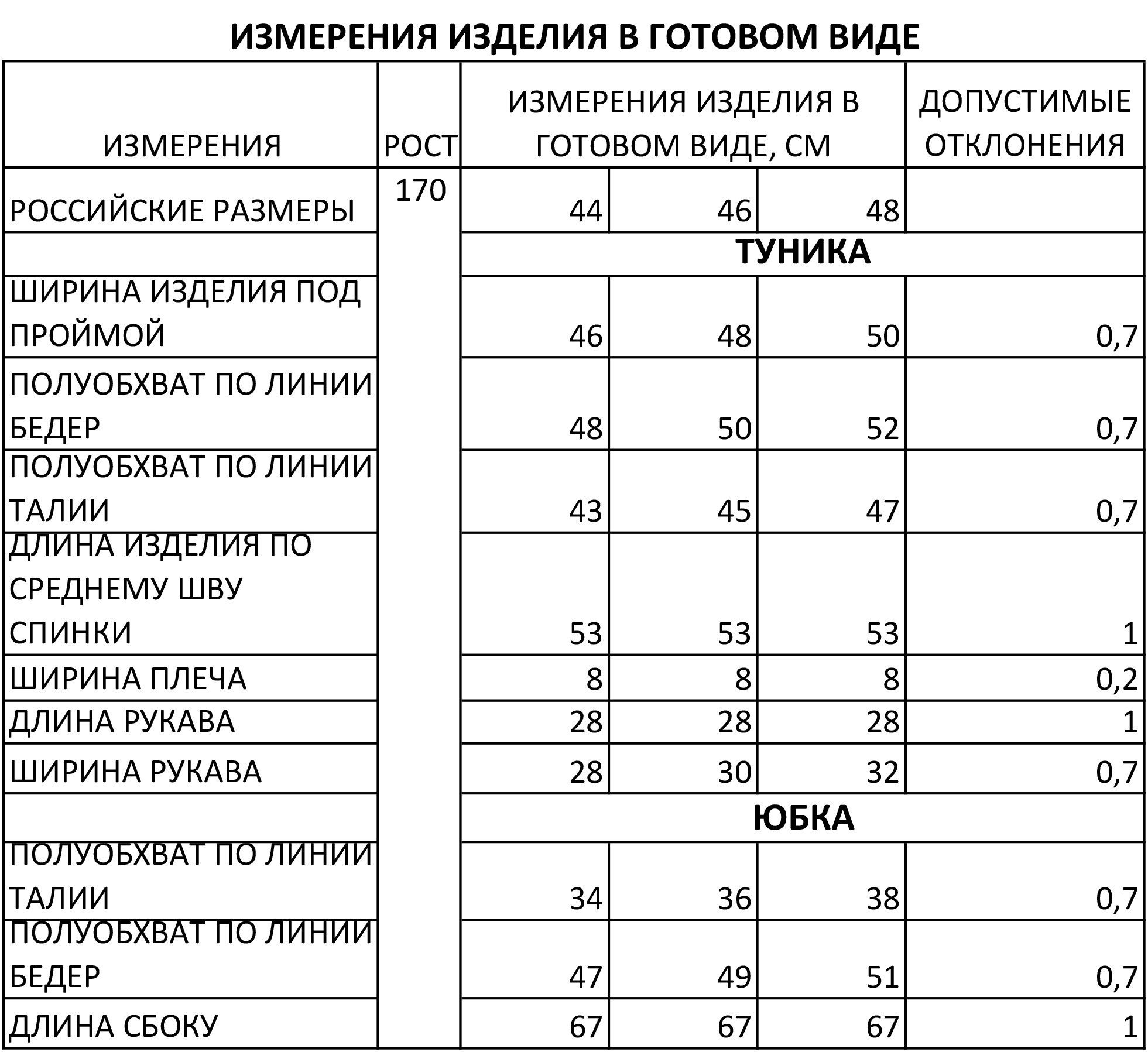 ИЗМЕРЕНИЯ ИЗДЕЛИЯ В ГОТОВОМ ВИДЕ

| ИЗМЕРЕНИЯ | РОСТ | ИЗМЕРЕНИЯ ИЗДЕЛИЯ В ГОТОВОМ ВИДЕ, СМ | | | ДОПУСТИМЫЕ ОТКЛОНЕНИЯ |
|---|---|---|---|---|---|
| РОССИЙСКИЕ РАЗМЕРЫ | 170 | 44 | 46 | 48 | |
| | | ТУНИКА | | | |
| ШИРИНА ИЗДЕЛИЯ ПОД ПРОЙМОЙ | | 46 | 48 | 50 | 0,7 |
| ПОЛУОБХВАТ ПО ЛИНИИ БЕДЕР | | 48 | 50 | 52 | 0,7 |
| ПОЛУОБХВАТ ПО ЛИНИИ ТАЛИИ | | 43 | 45 | 47 | 0,7 |
| ДЛИНА ИЗДЕЛИЯ ПО СРЕДНЕМУ ШВУ СПИНКИ | | 53 | 53 | 53 | 1 |
| ШИРИНА ПЛЕЧА | | 8 | 8 | 8 | 0,2 |
| ДЛИНА РУКАВА | | 28 | 28 | 28 | 1 |
| ШИРИНА РУКАВА | | 28 | 30 | 32 | 0,7 |
| | | ЮБКА | | | |
| ПОЛУОБХВАТ ПО ЛИНИИ ТАЛИИ | | 34 | 36 | 38 | 0,7 |
| ПОЛУОБХВАТ ПО ЛИНИИ БЕДЕР | | 47 | 49 | 51 | 0,7 |
| ДЛИНА СБОКУ | | 67 | 67 | 67 | 1 |